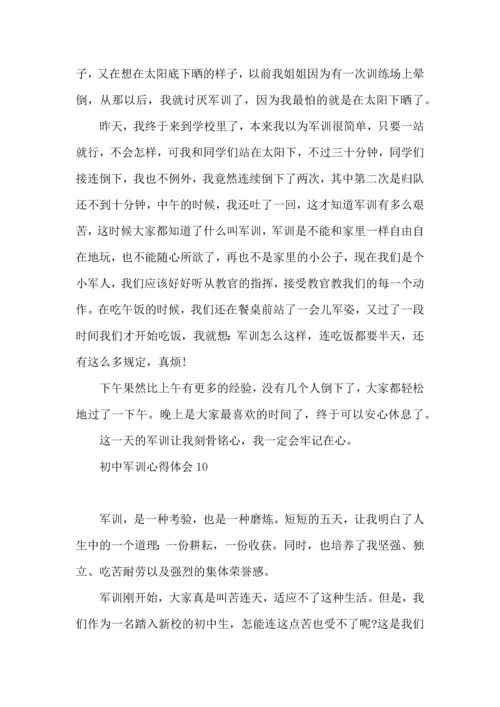 子，又在想在太阳底下晒的样子，以前我姐姐因为有一次训练场上晕倒，从那以后，我就讨厌军训了，因为我最怕的就是在太阳下晒了。

昨天，我终于来到学校里了，本来我以为军训很简单，只要一站就行，不会怎样，可我和同学们站在太阳下，不过三十分钟，同学们接连倒下，我也不例外，我竟然连续倒下了两次，其中第二次是归队还不到十分钟，中午的时候，我还吐了一回，这才知道军训有多么艰苦，这时候大家都知道了什么叫军训，军训是不能和家里一样自由自在地玩，也不能随心所欲了，再也不是家里的小公子，现在我们是个小军人，我们应该好好听从教官的指挥，接受教官教我们的每一个动作。在吃午饭的时候，我们还在餐桌前站了一会儿军姿，又过了一段时间我们才开始吃饭，我就想：军训怎么这样，连吃饭都要半天，还有这么多规定，真烦！

下午果然比上午有更多的经验，没有几个人倒下了，大家都轻松地过了一下午。晚上是大家最喜欢的时间了，终于可以安心休息了。

这一天的军训让我刻骨铭心，我一定会牢记在心。

初中军训心得体会 10

军训，是一种考验，也是一种磨炼。短短的五天，让我明白了人生中的一个道理：一份耕耘，一份收获。同时，也培养了我坚强、独立、吃苦耐劳以及强烈的集体荣誉感。

军训刚开始，大家真是叫苦连天，适应不了这种生活。但是，我们作为一名踏入新校的初中生，怎能连这点苦也受不了呢?这是我们